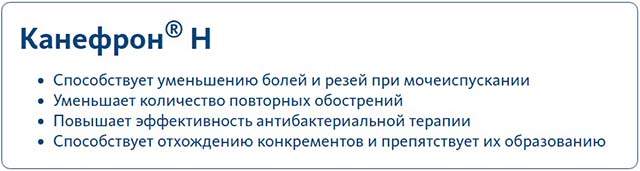 Канефрон® Н

• Способствует уменьшению болей и резей при мочеиспускании
• Уменьшает количество повторных обострений
• Повышает эффективность антибактериальной терапии
• Способствует отхождению конкрементов и препятствует их образованию